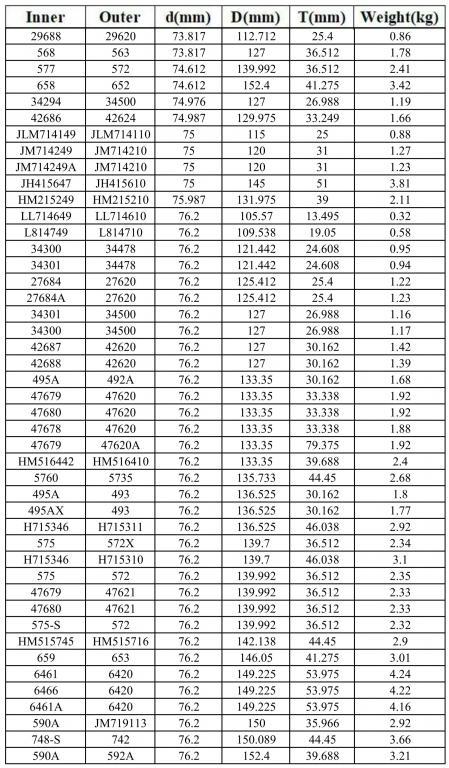 | Inner | Outer | d(mm) | D(mm) | T(mm) | Weight(kg) |
|---|---|---|---|---|---|
| 29688 | 29620 | 73.817 | 112.712 | 25.4 | 0.86 |
| 568 | 563 | 73.817 | 127 | 36.512 | 1.78 |
| 577 | 572 | 74.612 | 139.992 | 36.512 | 2.41 |
| 658 | 652 | 74.612 | 152.4 | 41.275 | 3.42 |
| 34294 | 34500 | 74.976 | 127 | 26.988 | 1.19 |
| 42686 | 42624 | 74.987 | 129.975 | 33.249 | 1.66 |
| JLM714149 | JLM714110 | 75 | 115 | 25 | 0.88 |
| JM714249 | JM714210 | 75 | 120 | 31 | 1.27 |
| JM714249A | JM714210 | 75 | 120 | 31 | 1.23 |
| JH415647 | JH415610 | 75 | 145 | 51 | 3.81 |
| HM215249 | HM215210 | 75.987 | 131.975 | 39 | 2.11 |
| LL714649 | LL714610 | 76.2 | 105.57 | 13.495 | 0.32 |
| L814749 | L814710 | 76.2 | 109.538 | 19.05 | 0.58 |
| 34300 | 34478 | 76.2 | 121.442 | 24.608 | 0.95 |
| 34301 | 34478 | 76.2 | 121.442 | 24.608 | 0.94 |
| 27684 | 27620 | 76.2 | 125.412 | 25.4 | 1.22 |
| 27684A | 27620 | 76.2 | 125.412 | 25.4 | 1.23 |
| 34301 | 34500 | 76.2 | 127 | 26.988 | 1.16 |
| 34300 | 34500 | 76.2 | 127 | 26.988 | 1.17 |
| 42687 | 42620 | 76.2 | 127 | 30.162 | 1.42 |
| 42688 | 42620 | 76.2 | 127 | 30.162 | 1.39 |
| 495A | 492A | 76.2 | 133.35 | 30.162 | 1.68 |
| 47679 | 47620 | 76.2 | 133.35 | 33.338 | 1.92 |
| 47680 | 47620 | 76.2 | 133.35 | 33.338 | 1.92 |
| 47678 | 47620 | 76.2 | 133.35 | 33.338 | 1.88 |
| 47679 | 47620A | 76.2 | 133.35 | 79.375 | 1.92 |
| HM516442 | HM516410 | 76.2 | 133.35 | 39.688 | 2.4 |
| 5760 | 5735 | 76.2 | 135.733 | 44.45 | 2.68 |
| 495A | 493 | 76.2 | 136.525 | 30.162 | 1.8 |
| 495AX | 493 | 76.2 | 136.525 | 30.162 | 1.77 |
| H715346 | H715311 | 76.2 | 136.525 | 46.038 | 2.92 |
| 575 | 572X | 76.2 | 139.7 | 36.512 | 2.34 |
| H715346 | H715310 | 76.2 | 139.7 | 46.038 | 3.1 |
| 575 | 572 | 76.2 | 139.992 | 36.512 | 2.35 |
| 47679 | 47621 | 76.2 | 139.992 | 36.512 | 2.33 |
| 47680 | 47621 | 76.2 | 139.992 | 36.512 | 2.33 |
| 575-S | 572 | 76.2 | 139.992 | 36.512 | 2.32 |
| HM515745 | HM515716 | 76.2 | 142.138 | 44.45 | 2.9 |
| 659 | 653 | 76.2 | 146.05 | 41.275 | 3.01 |
| 6461 | 6420 | 76.2 | 149.225 | 53.975 | 4.24 |
| 6466 | 6420 | 76.2 | 149.225 | 53.975 | 4.22 |
| 6461A | 6420 | 76.2 | 149.225 | 53.975 | 4.16 |
| 590A | JM719113 | 76.2 | 150 | 35.966 | 2.92 |
| 748-S | 742 | 76.2 | 150.089 | 44.45 | 3.66 |
| 590A | 592A | 76.2 | 152.4 | 39.688 | 3.21 |